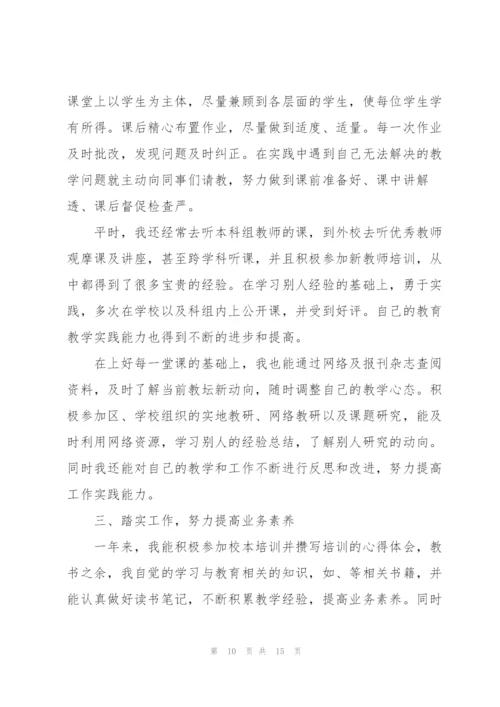 课堂上以学生为主体，尽量兼顾到各层面的学生，使每位学生学有所得。课后精心布置作业，尽量做到适度、适量。每一次作业及时批改，发现问题及时纠正。在实践中遇到自己无法解决的教学问题就主动向同事们请教，努力做到课前准备好、课中讲解透、课后督促检查严。

平时，我还经常去听本科组教师的课，到外校去听优秀教师观摩课及讲座，甚至跨学科听课，并且积极参加新教师培训，从中都得到了很多宝贵的经验。在学习别人经验的基础上，勇于实践，多次在学校以及科组内上公开课，并受到好评。自己的教育教学实践能力也得到不断的进步和提高。

在上好每一堂课的基础上，我也能通过网络及报刊杂志查阅资料，及时了解当前教坛新动向，随时调整自己的教学心态。积极参加区、学校组织的实地教研、网络教研以及课题研究，能及时利用网络资源，学习别人的经验总结，了解别人研究的动向。同时我还能对自己的教学和工作不断进行反思和改进，努力提高工作实践能力。

三、踏实工作，努力提高业务素养

一年来，我能积极参加校本培训并撰写培训的心得体会，教书之余，我自觉的学习与教育相关的知识，如、等相关书籍，并能认真做好读书笔记，不断积累教学经验，提高业务素养。同时

第 10 页 共 15 页